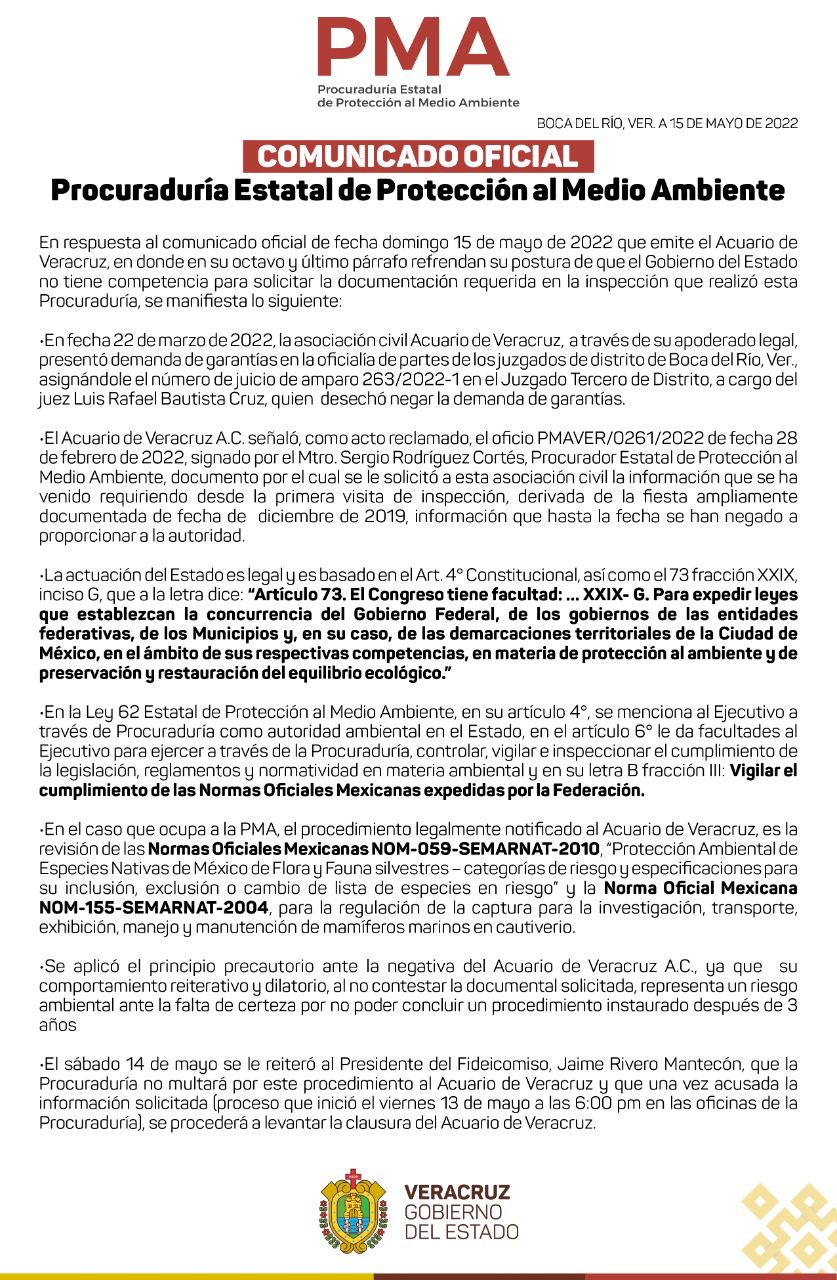 PMA
Procuraduría Estatal de Protección al Medio Ambiente

BOCA DEL RÍO, VER. A 15 DE MAYO DE 2022

COMUNICADO OFICIAL
Procuraduría Estatal de Protección al Medio Ambiente

En respuesta al comunicado oficial de fecha domingo 15 de mayo de 2022 que emite el Acuario de Veracruz, en donde en su octavo y último párrafo refrendan su postura de que el Gobierno del Estado no tiene competencia para solicitar la documentación requerida en la inspección que realizó esta Procuraduría, se manifiesta lo siguiente:

•En fecha 22 de marzo de 2022, la asociación civil Acuario de Veracruz, a través de su apoderado legal, presentó demanda de garantías en la oficialía de partes de los juzgados de distrito de Boca del Río, Ver., asignándole el número de juicio de amparo 263/2022-1 en el Juzgado Tercero de Distrito, a cargo del juez Luis Rafael Bautista Cruz, quien desechó negar la demanda de garantías.

•El Acuario de Veracruz A.C. señaló, como acto reclamado, el oficio PMAVER/0261/2022 de fecha 28 de febrero de 2022, signado por el Mtro. Sergio Rodríguez Cortés, Procurador Estatal de Protección al Medio Ambiente, documento por el cual se le solicitó a esta asociación civil la información que se ha venido requiriendo desde la primera visita de inspección, derivada de la fiesta ampliamente documentada de fecha de diciembre de 2019, información que hasta la fecha se han negado a proporcionar a la autoridad.

•La actuación del Estado es legal y es basado en el Art. 4° Constitucional, así como el 73 fracción XXIX, inciso G, que a la letra dice: "Artículo 73. El Congreso tiene facultad: ... XXIX- G. Para expedir leyes que establezcan la concurrencia del Gobierno Federal, de los gobiernos de las entidades federativas, de los Municipios y, en su caso, de las demarcaciones territoriales de la Ciudad de México, en el ámbito de sus respectivas competencias, en materia de protección al ambiente y de preservación y restauración del equilibrio ecológico."

•En la Ley 62 Estatal de Protección al Medio Ambiente, en su artículo 4°, se menciona al Ejecutivo a través de Procuraduría como autoridad ambiental en el Estado, en el artículo 6° le da facultades al Ejecutivo para ejercer a través de la Procuraduría, controlar, vigilar e inspeccionar el cumplimiento de la legislación, reglamentos y normatividad en materia ambiental y en su letra B fracción III: Vigilar el cumplimiento de las Normas Oficiales Mexicanas expedidas por la Federación.

•En el caso que ocupa a la PMA, el procedimiento legalmente notificado al Acuario de Veracruz, es la revisión de las Normas Oficiales Mexicanas NOM-059-SEMARNAT-2010, "Protección Ambiental de Especies Nativas de México de Flora y Fauna silvestres – categorías de riesgo y especificaciones para su inclusión, exclusión o cambio de lista de especies en riesgo" y la Norma Oficial Mexicana NOM-155-SEMARNAT-2004, para la regulación de la captura para la investigación, transporte, exhibición, manejo y manutención de mamíferos marinos en cautiverio.

•Se aplicó el principio precautorio ante la negativa del Acuario de Veracruz A.C., ya que su comportamiento reiterativo y dilatorio, al no contestar la documental solicitada, representa un riesgo ambiental ante la falta de certeza por no poder concluir un procedimiento instaurado después de 3 años

•El sábado 14 de mayo se le reiteró al Presidente del Fideicomiso, Jaime Rivero Mantecón, que la Procuraduría no multará por este procedimiento al Acuario de Veracruz y que una vez acusada la información solicitada (proceso que inició el viernes 13 de mayo a las 6:00 pm en las oficinas de la Procuraduría), se procederá a levantar la clausura del Acuario de Veracruz.

VERACRUZ
GOBIERNO
DEL ESTADO